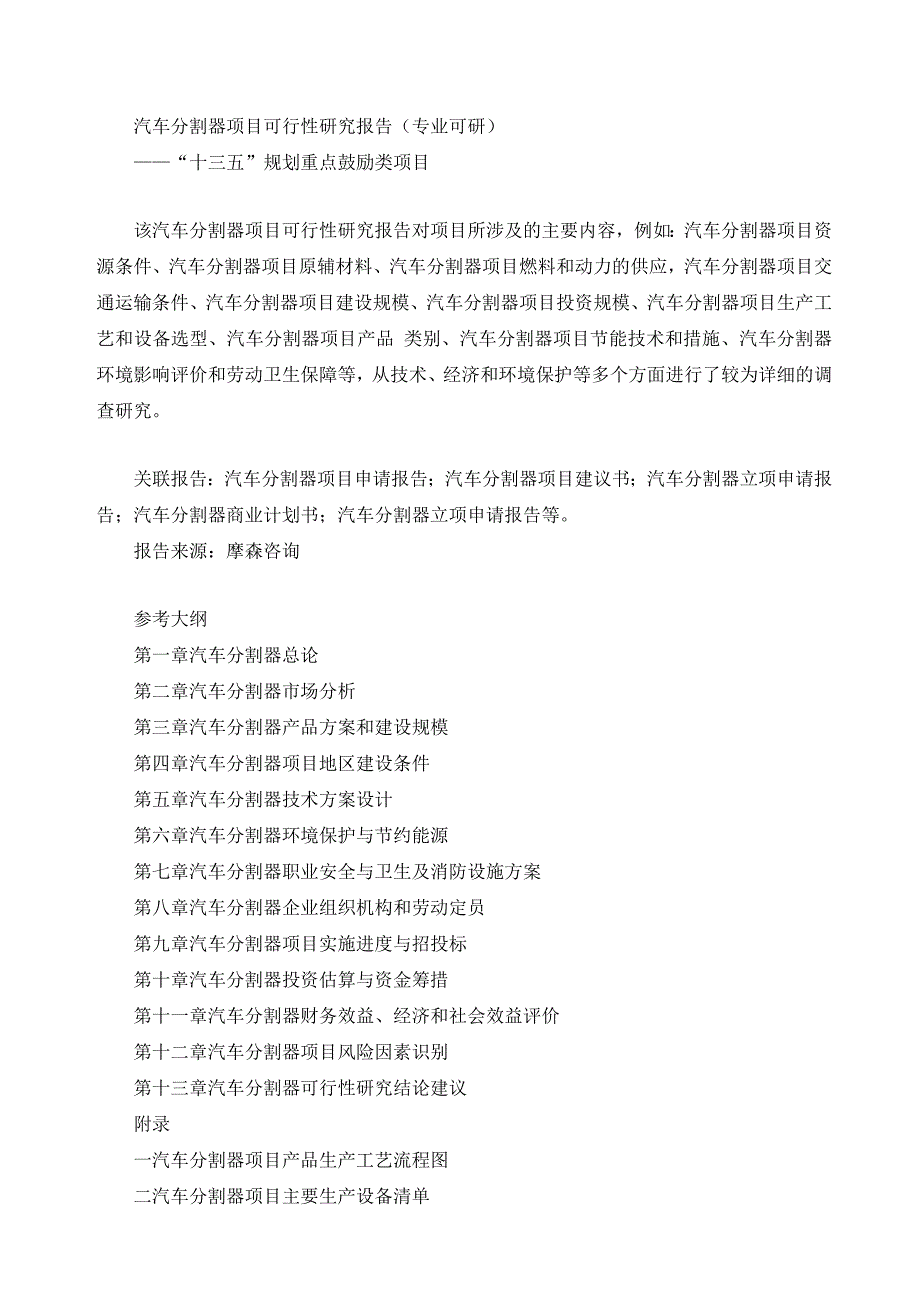 汽车分割器项目可行性研究报告（专业可研）
——“十三五”规划重点鼓励类项目

该汽车分割器项目可行性研究报告对项目所涉及的主要内容，例如：汽车分割器项目资源条件、汽车分割器项目原辅材料、汽车分割器项目燃料和动力的供应，汽车分割器项目交通运输条件、汽车分割器项目建设规模、汽车分割器项目投资规模、汽车分割器项目生产工艺和设备选型、汽车分割器项目产品 类别、汽车分割器项目节能技术和措施、汽车分割器环境影响评价和劳动卫生保障等，从技术、经济和环境保护等多个方面进行了较为详细的调查研究。

关联报告：汽车分割器项目申请报告；汽车分割器项目建议书；汽车分割器立项申请报告；汽车分割器商业计划书；汽车分割器立项申请报告等。
报告来源：摩森咨询

参考大纲
第一章汽车分割器总论
第二章汽车分割器市场分析
第三章汽车分割器产品方案和建设规模
第四章汽车分割器项目地区建设条件
第五章汽车分割器技术方案设计
第六章汽车分割器环境保护与节约能源
第七章汽车分割器职业安全与卫生及消防设施方案
第八章汽车分割器企业组织机构和劳动定员
第九章汽车分割器项目实施进度与招投标
第十章汽车分割器投资估算与资金筹措
第十一章汽车分割器财务效益、经济和社会效益评价
第十二章汽车分割器项目风险因素识别
第十三章汽车分割器可行性研究结论建议
附录
一汽车分割器项目产品生产工艺流程图
二汽车分割器项目主要生产设备清单